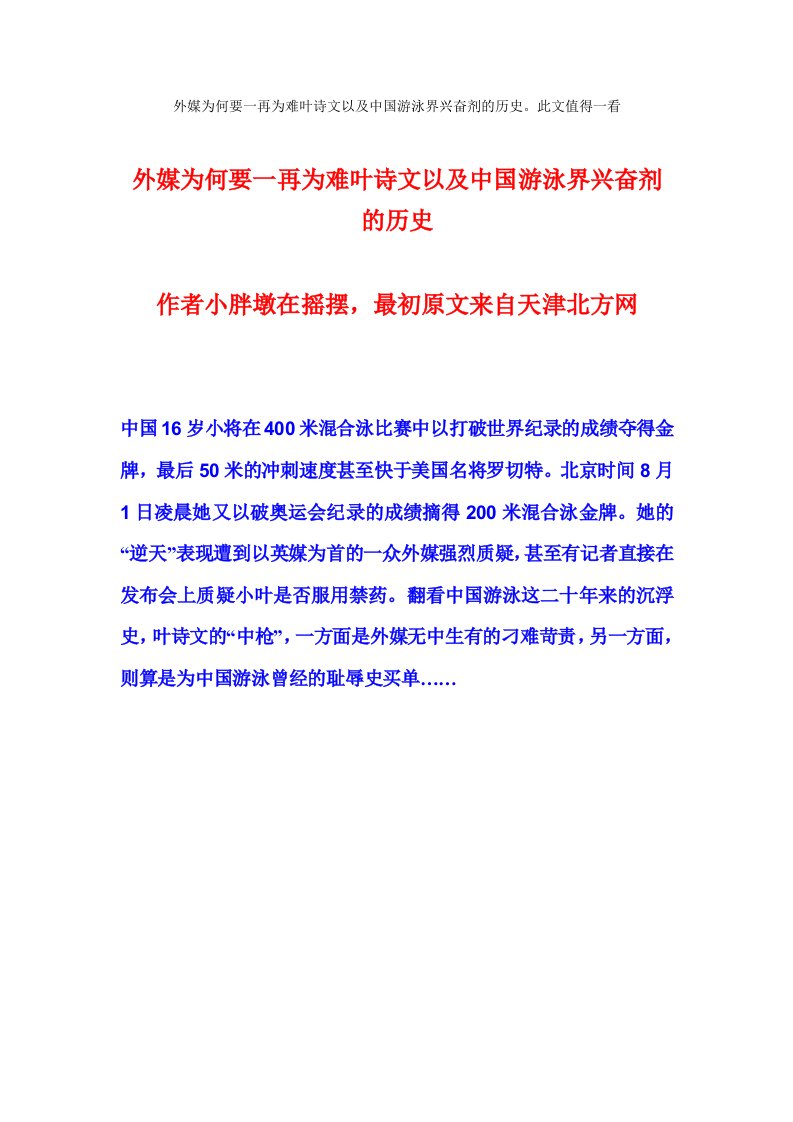 外媒为何要一再为难叶诗文以及中国游泳界兴奋剂的历史。此文值得一看

外媒为何要一再为难叶诗文以及中国游泳界兴奋剂的历史

作者小胖墩在摇摆，最初原文来自天津北方网

中国16岁小将在400米混合泳比赛中以打破世界纪录的成绩夺得金牌，最后50米的冲刺速度甚至快于美国名将罗切特。北京时间8月1日凌晨她又以破奥运会纪录的成绩摘得200米混合泳金牌。她的“逆天”表现遭到以英媒为首的一众外媒强烈质疑，甚至有记者直接在发布会上质疑小叶是否服用禁药。翻看中国游泳这二十年来的沉浮史，叶诗文的“中枪”，一方面是外媒无中生有的刁难苛责，另一方面，则算是为中国游泳曾经的耻辱史买单……